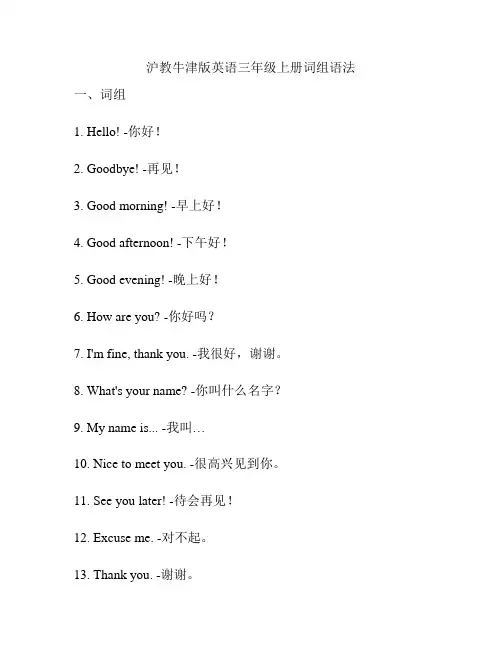 沪教牛津版英语三年级上册词组语法

一、词组

1. Hello! -你好！

2. Goodbye! -再见！

3. Good morning! -早上好！

4. Good afternoon! -下午好！

5. Good evening! -晚上好！

6. How are you? -你好吗？

7. I'm fine, thank you. -我很好，谢谢。

8. What's your name? -你叫什么名字？

9. My name is... -我叫…

10. Nice to meet you. -很高兴见到你。

11. See you later! -待会再见！

12. Excuse me. -对不起。

13. Thank you. -谢谢。